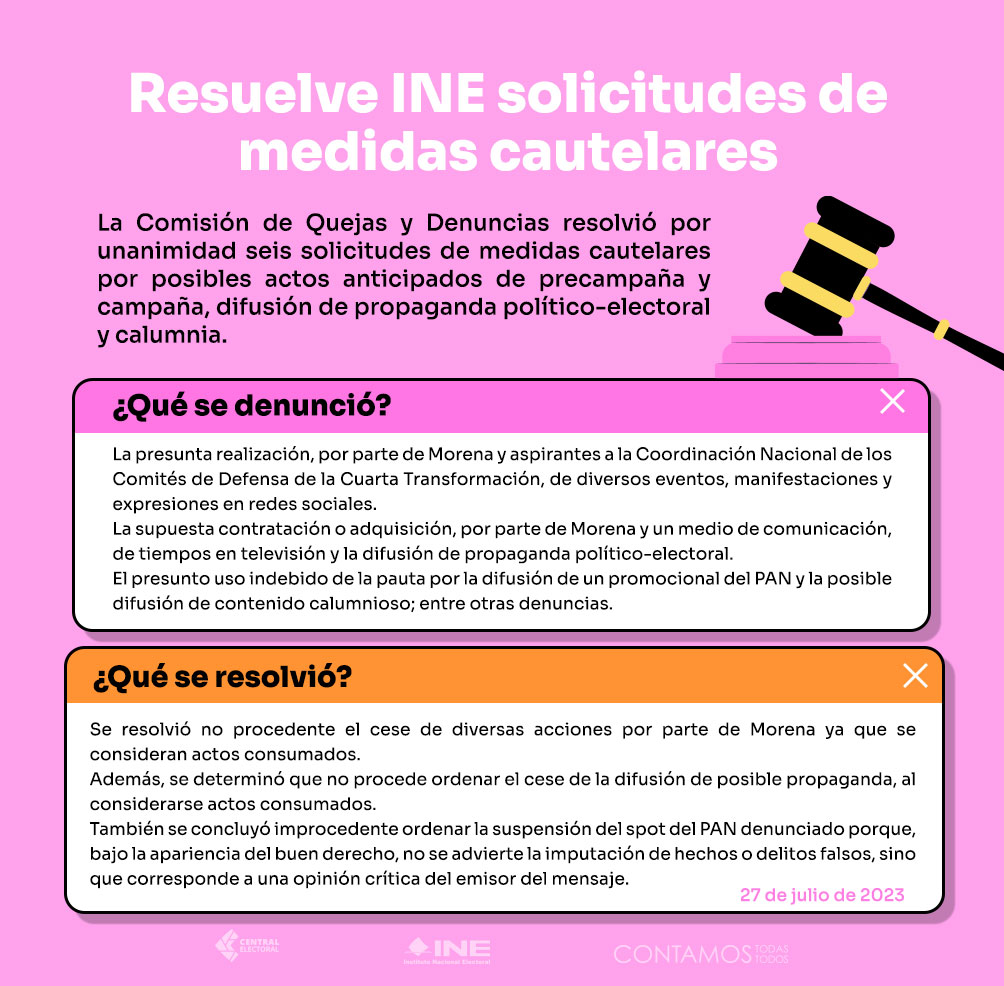 Resuelve INE solicitudes de medidas cautelares

La Comisión de Quejas y Denuncias resolvió por unanimidad seis solicitudes de medidas cautelares por posibles actos anticipados de precampaña y campaña, difusión de propaganda político-electoral y calumnia.

¿Qué se denunció?

La presunta realización, por parte de Morena y aspirantes a la Coordinación Nacional de los Comités de Defensa de la Cuarta Transformación, de diversos eventos, manifestaciones y expresiones en redes sociales.
La supuesta contratación o adquisición, por parte de Morena y un medio de comunicación, de tiempos en televisión y la difusión de propaganda político-electoral.
El presunto uso indebido de la pauta por la difusión de un promocional del PAN y la posible difusión de contenido calumnioso; entre otras denuncias.

¿Qué se resolvió?

Se resolvió no procedente el cese de diversas acciones por parte de Morena ya que se consideran actos consumados.
Además, se determinó que no procede ordenar el cese de la difusión de posible propaganda, al considerarse actos consumados.
También se concluyó improcedente ordenar la suspensión del spot del PAN denunciado porque, bajo la apariencia del buen derecho, no se advierte la imputación de hechos o delitos falsos, sino que corresponde a una opinión crítica del emisor del mensaje.

27 de julio de 2023

CENTRAL ELECTORAL

INE Instituto Nacional Electoral

CONTAMOS TODAS TODOS